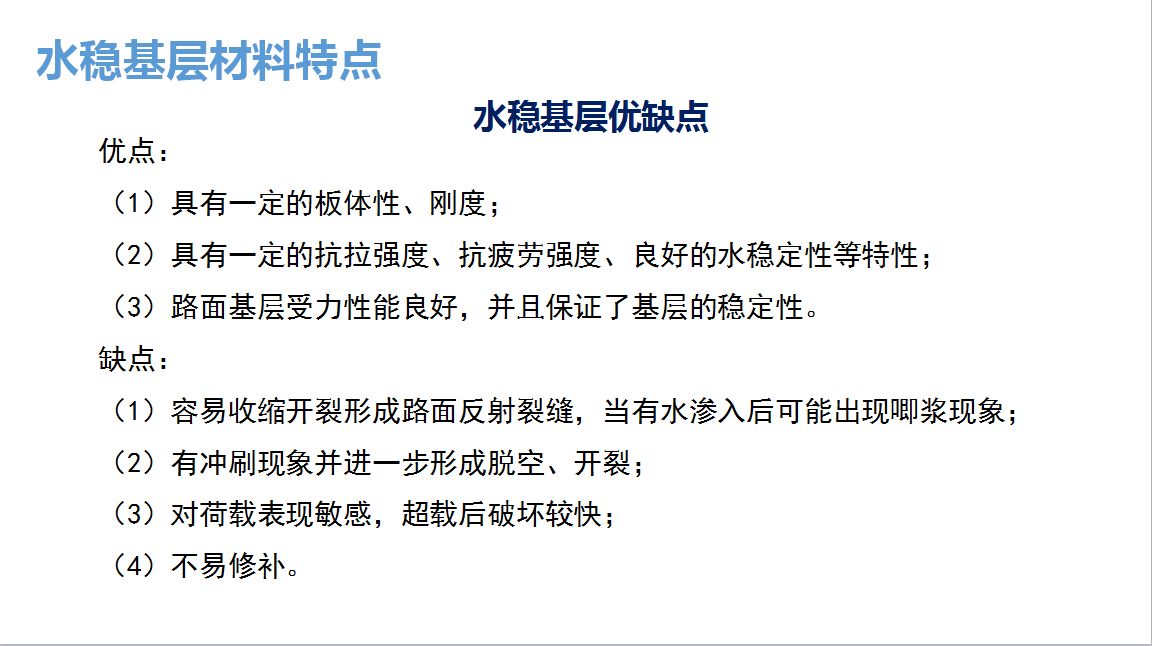 水稳基层材料特点

水稳基层优缺点

优点：

（1）具有一定的板体性、刚度；

（2）具有一定的抗拉强度、抗疲劳强度、良好的水稳定性等特性；

（3）路面基层受力性能良好，并且保证了基层的稳定性。

缺点：

（1）容易收缩开裂形成路面反射裂缝，当有水渗入后可能出现唧浆现象；

（2）有冲刷现象并进一步形成脱空、开裂；

（3）对荷载表现敏感，超载后破坏较快；

（4）不易修补。